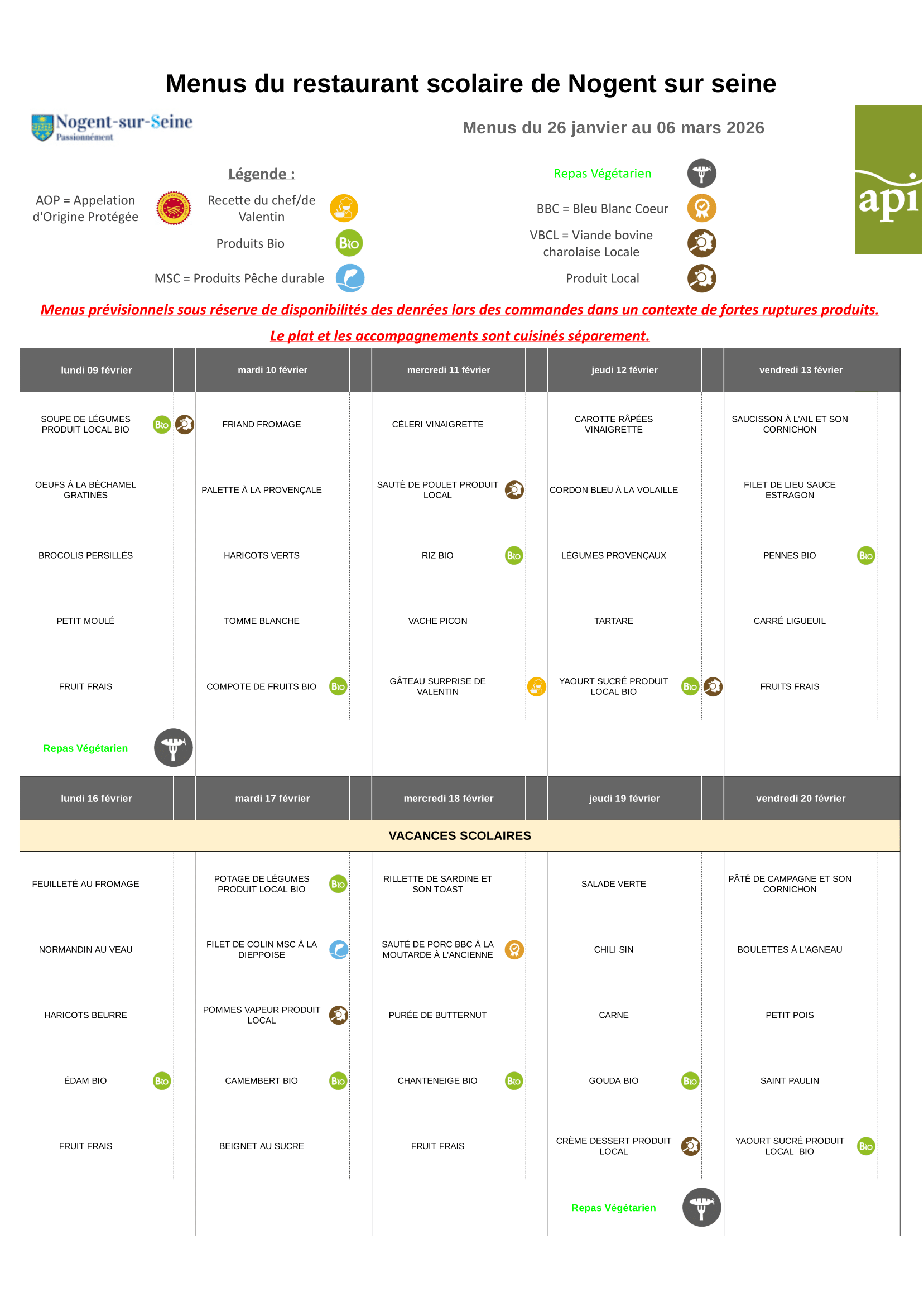 Menus du restaurant scolaire de Nogent sur seine

Nogent-sur-Seine
Passionnément

Menus du 26 janvier au 06 mars 2026

api

Légende :

AOP = Appelation d'Origine Protégée

Recette du chef/de Valentin

Produits Bio

MSC = Produits Pêche durable

Repas Végétarien

BBC = Bleu Blanc Coeur

VBCL = Viande bovine charolaise Locale

Produit Local

Menus prévisionnels sous réserve de disponibilités des denrées lors des commandes dans un contexte de fortes ruptures produits.

Le plat et les accompagnements sont cuisinés séparement.

| lundi 09 février | mardi 10 février | mercredi 11 février | jeudi 12 février | vendredi 13 février |
|---|---|---|---|---|
| SOUPE DE LÉGUMES PRODUIT LOCAL BIO | FRIAND FROMAGE | CÉLERI VINAIGRETTE | CAROTTE RÂPÉES VINAIGRETTE | SAUCISSON À L'AIL ET SON CORNICHON |
| OEUFS À LA BÉCHAMEL GRATINÉS | PALETTE À LA PROVENÇALE | SAUTÉ DE POULET PRODUIT LOCAL | CORDON BLEU À LA VOLAILLE | FILET DE LIEU SAUCE ESTRAGON |
| BROCOLIS PERSILLÉS | HARICOTS VERTS | RIZ BIO | LÉGUMES PROVENÇAUX | PENNES BIO |
| PETIT MOULÉ | TOMME BLANCHE | VACHE PICON | TARTARE | CARRÉ LIGUEUIL |
| FRUIT FRAIS | COMPOTE DE FRUITS BIO | GÂTEAU SURPRISE DE VALENTIN | YAOURT SUCRÉ PRODUIT LOCAL BIO | FRUITS FRAIS |
| Repas Végétarien | | | | |

| lundi 16 février | mardi 17 février | mercredi 18 février | jeudi 19 février | vendredi 20 février |
|---|---|---|---|---|
| VACANCES SCOLAIRES | | | | |
| FEUILLETÉ AU FROMAGE | POTAGE DE LÉGUMES PRODUIT LOCAL BIO | RILLETTE DE SARDINE ET SON TOAST | SALADE VERTE | PÂTÉ DE CAMPAGNE ET SON CORNICHON |
| NORMANDIN AU VEAU | FILET DE COLIN MSC À LA DIEPPOISE | SAUTÉ DE PORC BBC À LA MOUTARDE À L'ANCIENNE | CHILI SIN | BOULETTES À L'AGNEAU |
| HARICOTS BEURRE | POMMES VAPEUR PRODUIT LOCAL | PURÉE DE BUTTERNUT | CARNE | PETIT POIS |
| ÉDAM BIO | CAMEMBERT BIO | CHANTENEIGE BIO | GOUDA BIO | SAINT PAULIN |
| FRUIT FRAIS | BEIGNET AU SUCRE | FRUIT FRAIS | CRÈME DESSERT PRODUIT LOCAL | YAOURT SUCRÉ PRODUIT LOCAL BIO |
| | | | Repas Végétarien | |